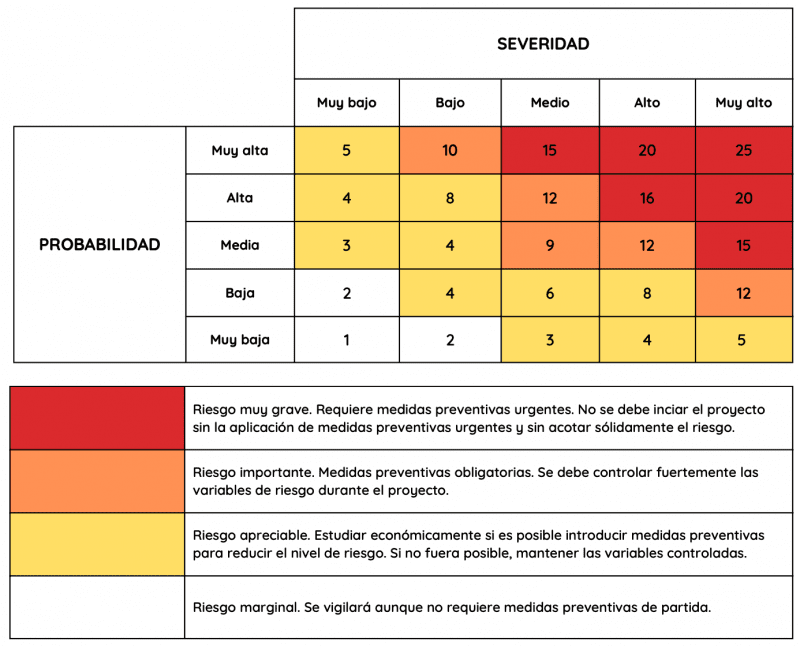 | | | SEVERIDAD | | | | |
|---|---|---|---|---|---|---|
| | | Muy bajo | Bajo | Medio | Alto | Muy alto |
| PROBABILIDAD | Muy alta | 5 | 10 | 15 | 20 | 25 |
| | Alta | 4 | 8 | 12 | 16 | 20 |
| | Media | 3 | 4 | 9 | 12 | 15 |
| | Baja | 2 | 4 | 6 | 8 | 12 |
| | Muy baja | 1 | 2 | 3 | 4 | 5 |

| | |
|---|---|
| | Riesgo muy grave. Requiere medidas preventivas urgentes. No se debe inciar el proyecto sin la aplicación de medidas preventivas urgentes y sin acotar sólidamente el riesgo. |
| | Riesgo importante. Medidas preventivas obligatorias. Se debe controlar fuertemente las variables de riesgo durante el proyecto. |
| | Riesgo apreciable. Estudiar económicamente si es posible introducir medidas preventivas para reducir el nivel de riesgo. Si no fuera posible, mantener las variables controladas. |
| | Riesgo marginal. Se vigilará aunque no requiere medidas preventivas de partida. |